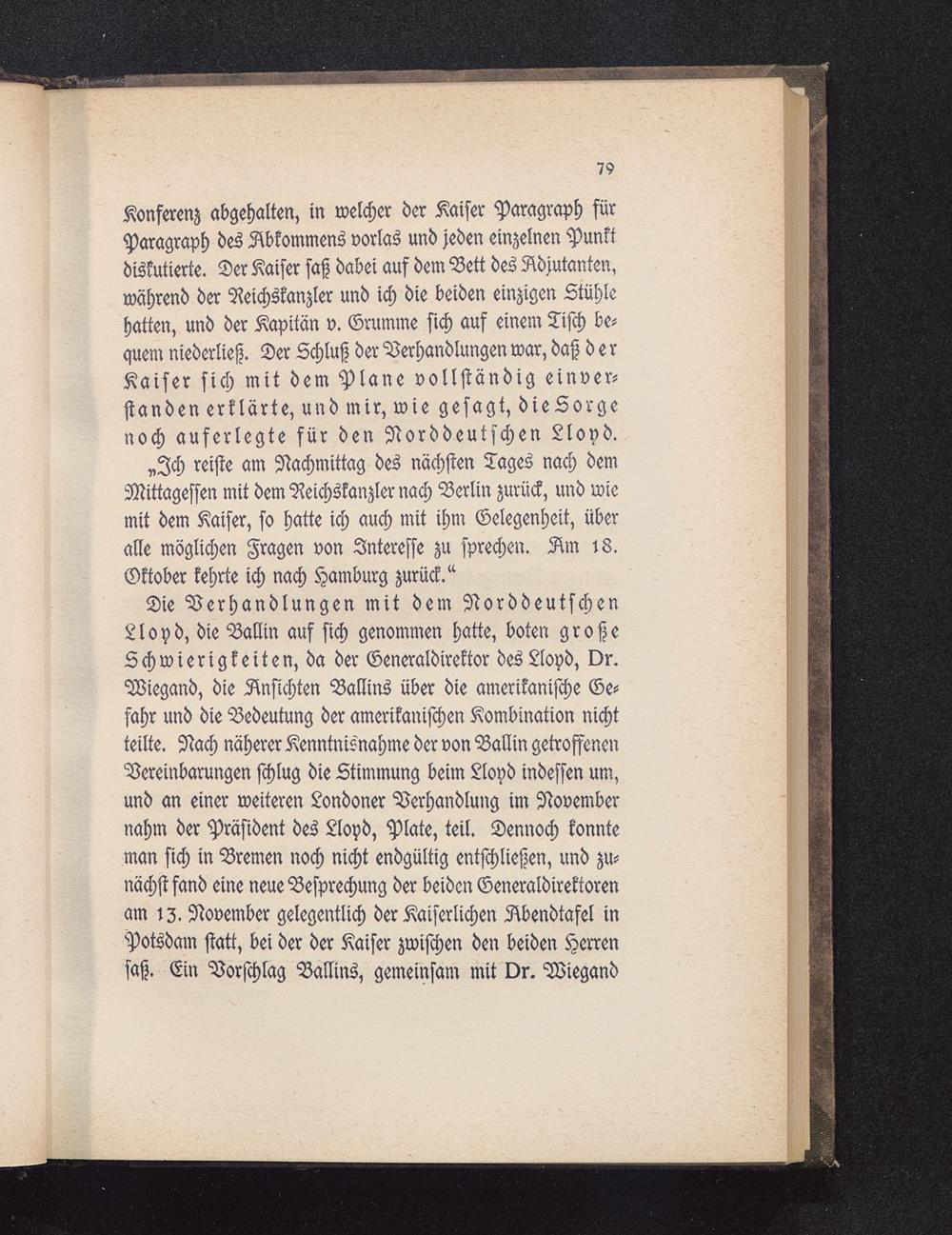 79

Konferenz abgehalten, in welcher der Kaiser Paragraph für Paragraph des Abkommens vorlas und jeden einzelnen Punkt diskutierte. Der Kaiser saß dabei auf dem Bett des Adjutanten, während der Reichskanzler und ich die beiden einzigen Stühle hatten, und der Kapitän v. Grumme sich auf einem Tisch bequem niederließ. Der Schluß der Verhandlungen war, daß der Kaiser sich mit dem Plane vollständig einverstanden erklärte, und mir, wie gesagt, die Sorge noch auferlegte für den Norddeutschen Lloyd.

„Ich reiste am Nachmittag des nächsten Tages nach dem Mittagessen mit dem Reichskanzler nach Berlin zurück, und wie mit dem Kaiser, so hatte ich auch mit ihm Gelegenheit, über alle möglichen Fragen von Interesse zu sprechen. Am 18. Oktober kehrte ich nach Hamburg zurück.“

Die Verhandlungen mit dem Norddeutschen Lloyd, die Ballin auf sich genommen hatte, boten große Schwierigkeiten, da der Generaldirektor des Lloyd, Dr. Wiegand, die Ansichten Ballins über die amerikanische Gefahr und die Bedeutung der amerikanischen Kombination nicht teilte. Nach näherer Kenntnisnahme der von Ballin getroffenen Vereinbarungen schlug die Stimmung beim Lloyd indessen um, und an einer weiteren Londoner Verhandlung im November nahm der Präsident des Lloyd, Plate, teil. Dennoch konnte man sich in Bremen noch nicht endgültig entschließen, und zunächst fand eine neue Besprechung der beiden Generaldirektoren am 13. November gelegentlich der Kaiserlichen Abendtafel in Potsdam statt, bei der der Kaiser zwischen den beiden Herren saß. Ein Vorschlag Ballins, gemeinsam mit Dr. Wiegand